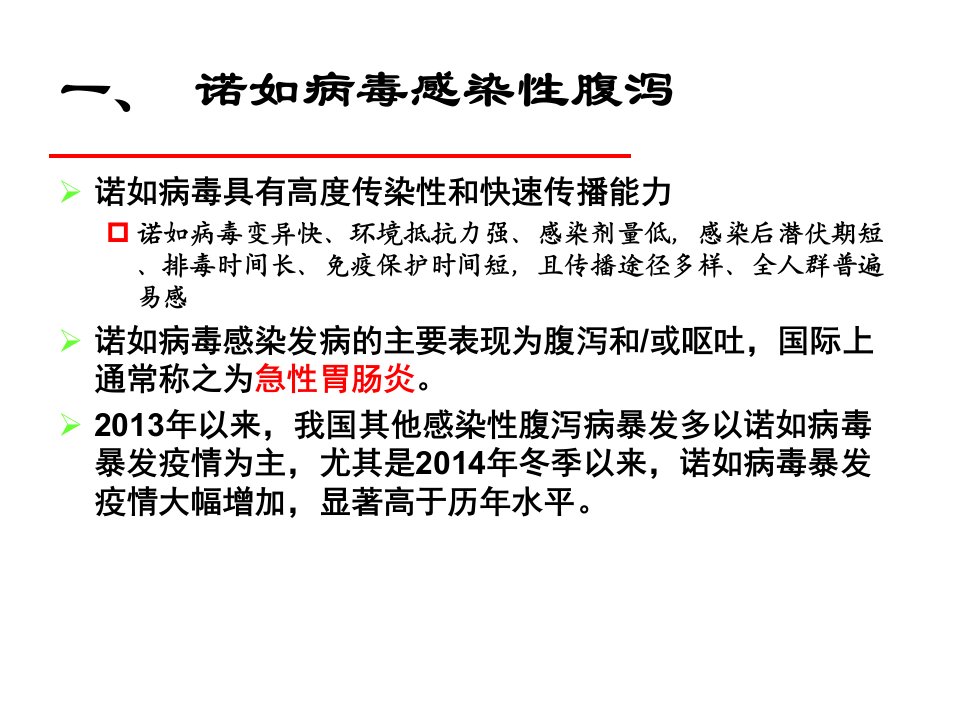 一、 诺如病毒感染性腹泻

➢ 诺如病毒具有高度传染性和快速传播能力

☐ 诺如病毒变异快、环境抵抗力强、感染剂量低，感染后潜伏期短、排毒时间长、免疫保护时间短，且传播途径多样、全人群普遍易感

➢ 诺如病毒感染发病的主要表现为腹泻和/或呕吐，国际上通常称之为急性胃肠炎。

➢ 2013年以来，我国其他感染性腹泻病暴发多以诺如病毒暴发疫情为主，尤其是2014年冬季以来，诺如病毒暴发疫情大幅增加，显著高于历年水平。